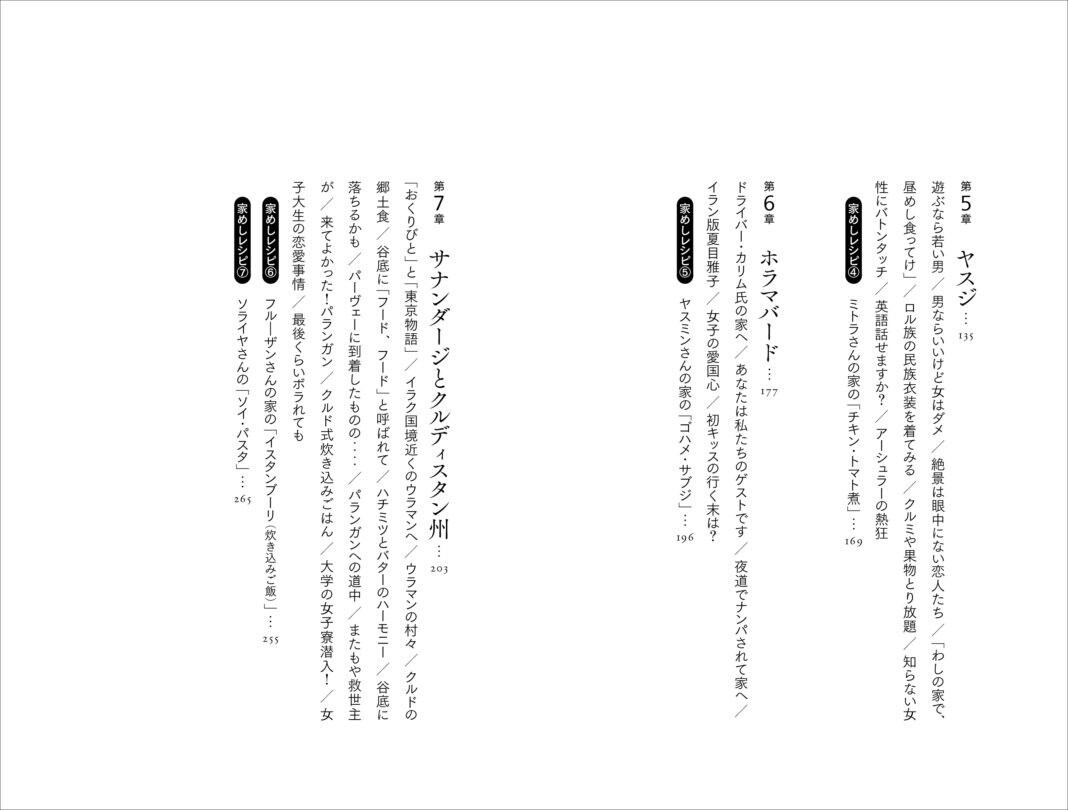 第5章 ヤスジ…135

遊ぶなら若い男／男ならいいけど女はダメ／絶景は眼中にない恋人たち／「わしの家で、昼めし食ってけ」／ロル族の民族衣装を着てみる／クルミや果物とり放題／知らない女性にバトンタッチ／英語話せますか？／アーシュラーの熱狂

家めしレシピ④ ミトラさんの家の「チキン・トマト煮」…169

第6章 ホラマバード…177

ドライバー・カリム氏の家へ／あなたは私たちのゲストです／夜道でナンパされて家へ／イラン版夏目雅子／女子の愛国心／初キッスの行く末は？

家めしレシピ⑤ ヤスミンさんの家の「ゴハメ・サブジ」…196

第7章 サナンダージとクルディスタン州…203

「おくりびと」と「東京物語」／イラク国境近くのウラマンへ／ウラマンの村々／クルドの郷土食／谷底に「フード、フード」と呼ばれて／ハチミツとバターのハーモニー／谷底に落ちるかも／パーヴェーに到着したものの…／パランガンへの道中／またもや救世主が／来てよかった！パランガン／クルド式炊き込みごはん／大学の女子寮潜入！／女子大生の恋愛事情／最後くらいボラれても

家めしレシピ⑥ フルーザンさんの家の「イスタンブーリ（炊き込みご飯）」…255

家めしレシピ⑦ ソライヤさんの「ソイ・パスタ」…265